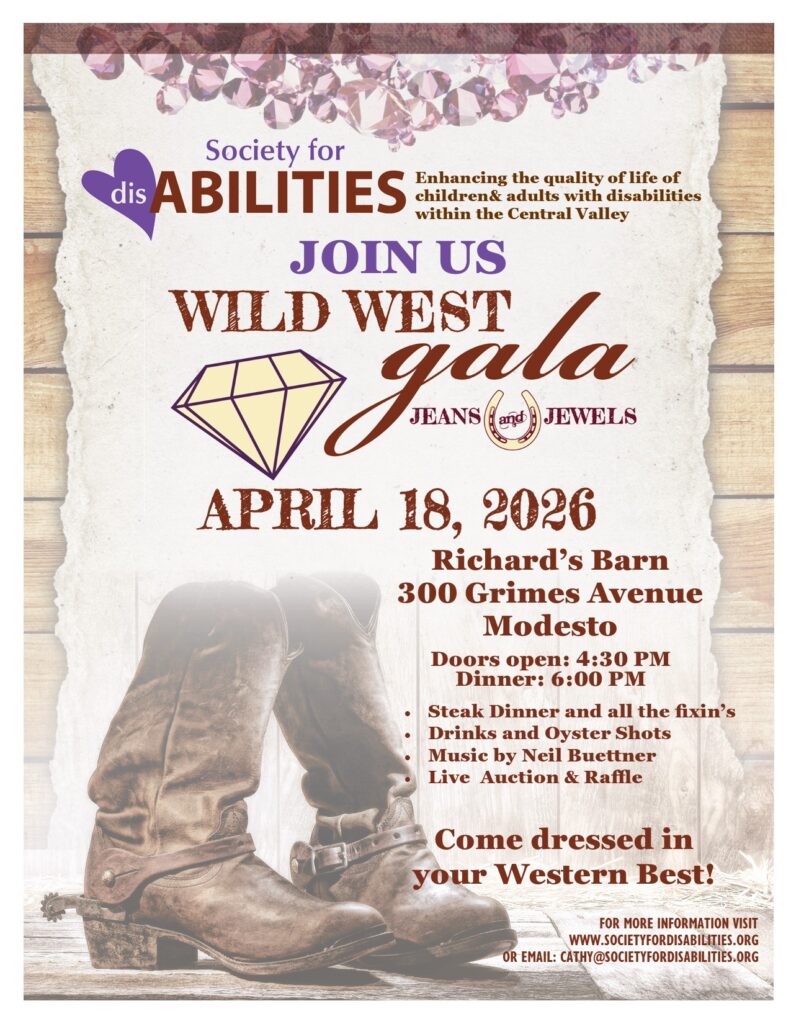 Society for disABILITIES

Enhancing the quality of life of children& adults with disabilities within the Central Valley

JOIN US

WILD WEST gala

JEANS and JEWELS

APRIL 18, 2026

Richard's Barn
300 Grimes Avenue
Modesto

Doors open: 4:30 PM
Dinner: 6:00 PM

• Steak Dinner and all the fixin's
• Drinks and Oyster Shots
• Music by Neil Buettner
• Live Auction & Raffle

Come dressed in your Western Best!

FOR MORE INFORMATION VISIT
WWW.SOCIETYFORDISABILITIES.ORG
OR EMAIL: CATHY@SOCIETYFORDISABILITIES.ORG